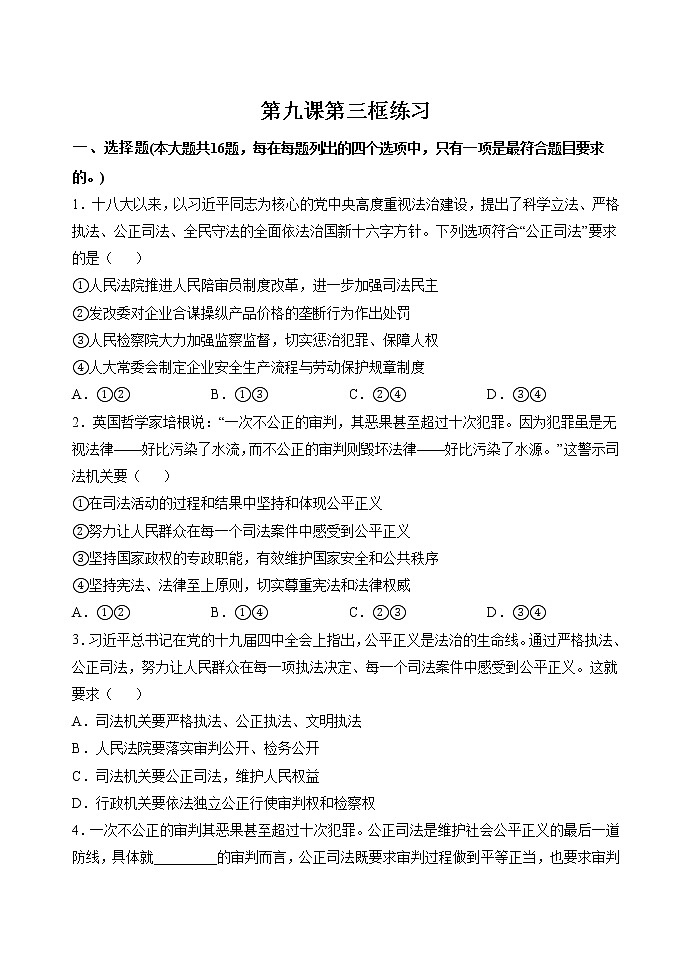 第九课第三框练习

一、选择题(本大题共16题，每在每题列出的四个选项中，只有一项是最符合题目要求的。)

1．十八大以来，以习近平同志为核心的党中央高度重视法治建设，提出了科学立法、严格执法、公正司法、全民守法的全面依法治国新十六字方针。下列选项符合“公正司法”要求的是（　）

①人民法院推进人民陪审员制度改革，进一步加强司法民主

②发改委对企业合谋操纵产品价格的垄断行为作出处罚

③人民检察院大力加强监察监督，切实惩治犯罪、保障人权

④人大常委会制定企业安全生产流程与劳动保护规章制度

A．①②　　B．①③　　C．②④　　D．③④

2．英国哲学家培根说：“一次不公正的审判，其恶果甚至超过十次犯罪。因为犯罪虽是无视法律——好比污染了水流，而不公正的审判则毁坏法律——好比污染了水源。”这警示司法机关要（　）

①在司法活动的过程和结果中坚持和体现公平正义

②努力让人民群众在每一个司法案件中感受到公平正义

③坚持国家政权的专政职能，有效维护国家安全和公共秩序

④坚持宪法、法律至上原则，切实尊重宪法和法律权威

A．①②　　B．①④　　C．②③　　D．③④

3．习近平总书记在党的十九届四中全会上指出，公平正义是法治的生命线。通过严格执法、公正司法，努力让人民群众在每一项执法决定、每一个司法案件中感受到公平正义。这就要求（　）

A．司法机关要严格执法、公正执法、文明执法

B．人民法院要落实审判公开、检务公开

C．司法机关要公正司法，维护人民权益

D．行政机关要依法独立公正行使审判权和检察权

4．一次不公正的审判其恶果甚至超过十次犯罪。公正司法是维护社会公平正义的最后一道防线，具体就________的审判而言，公正司法既要求审判过程做到平等正当，也要求审判